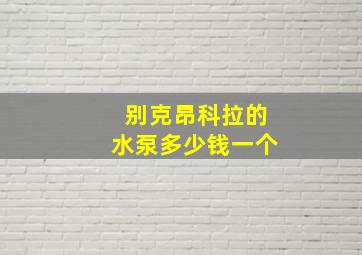 别克昂科拉的
水泵多少钱一个